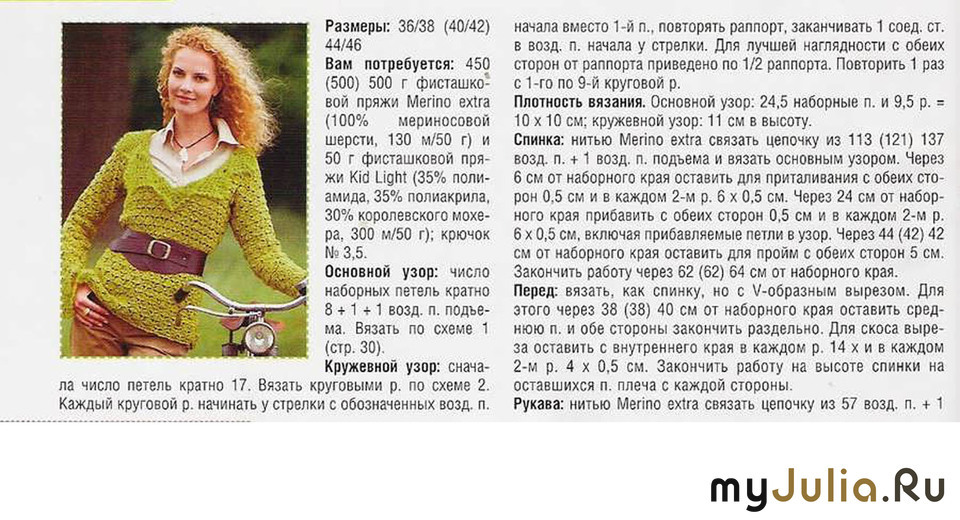 Размеры: 36/38 (40/42) 44/46

Вам потребуется: 450 (500) 500 г фисташковой пряжи Merino extra (100% мериносовой шерсти, 130 м/50 г) и 50 г фисташковой пряжи Kid Light (35% полиамида, 35% полиакрила, 30% королевского мохера, 300 м/50 г); крючок № 3,5.

Основной узор: число наборных петель кратно 8 + 1 + 1 возд. п. подъема. Вязать по схеме 1 (стр. 30).

Кружевной узор: сначала число петель кратно 17. Вязать круговыми р. по схеме 2. Каждый круговой р. начинать у стрелки с обозначенных возд. п. начала вместо 1-й п., повторять раппорт, заканчивать 1 соед. ст. в возд. п. начала у стрелки. Для лучшей наглядности с обеих сторон от раппорта приведено по 1/2 раппорта. Повторить 1 раз с 1-го по 9-й круговой р.

Плотность вязания. Основной узор: 24,5 наборные п. и 9,5 р. = 10 х 10 см; кружевной узор: 11 см в высоту.

Спинка: нитью Merino extra связать цепочку из 113 (121) 137 возд. п. + 1 возд. п. подъема и вязать основным узором. Через 6 см от наборного края оставить для приталивания с обеих сторон 0,5 см и в каждом 2-м р. 6 х 0,5 см. Через 24 см от наборного края прибавить с обеих сторон 0,5 см и в каждом 2-м р. 6 х 0,5 см, включая прибавляемые петли в узор. Через 44 (42) 42 см от наборного края оставить для пройм с обеих сторон 5 см. Закончить работу через 62 (62) 64 см от наборного края.

Перед: вязать, как спинку, но с V-образным вырезом. Для этого через 38 (38) 40 см от наборного края оставить среднюю п. и обе стороны закончить раздельно. Для скоса выреза оставить с внутреннего края в каждом р. 14 х и в каждом 2-м р. 4 х 0,5 см. Закончить работу на высоте спинки на оставшихся п. плеча с каждой стороны.

Рукава: нитью Merino extra связать цепочку из 57 возд. п. + 1

myJulia.Ru